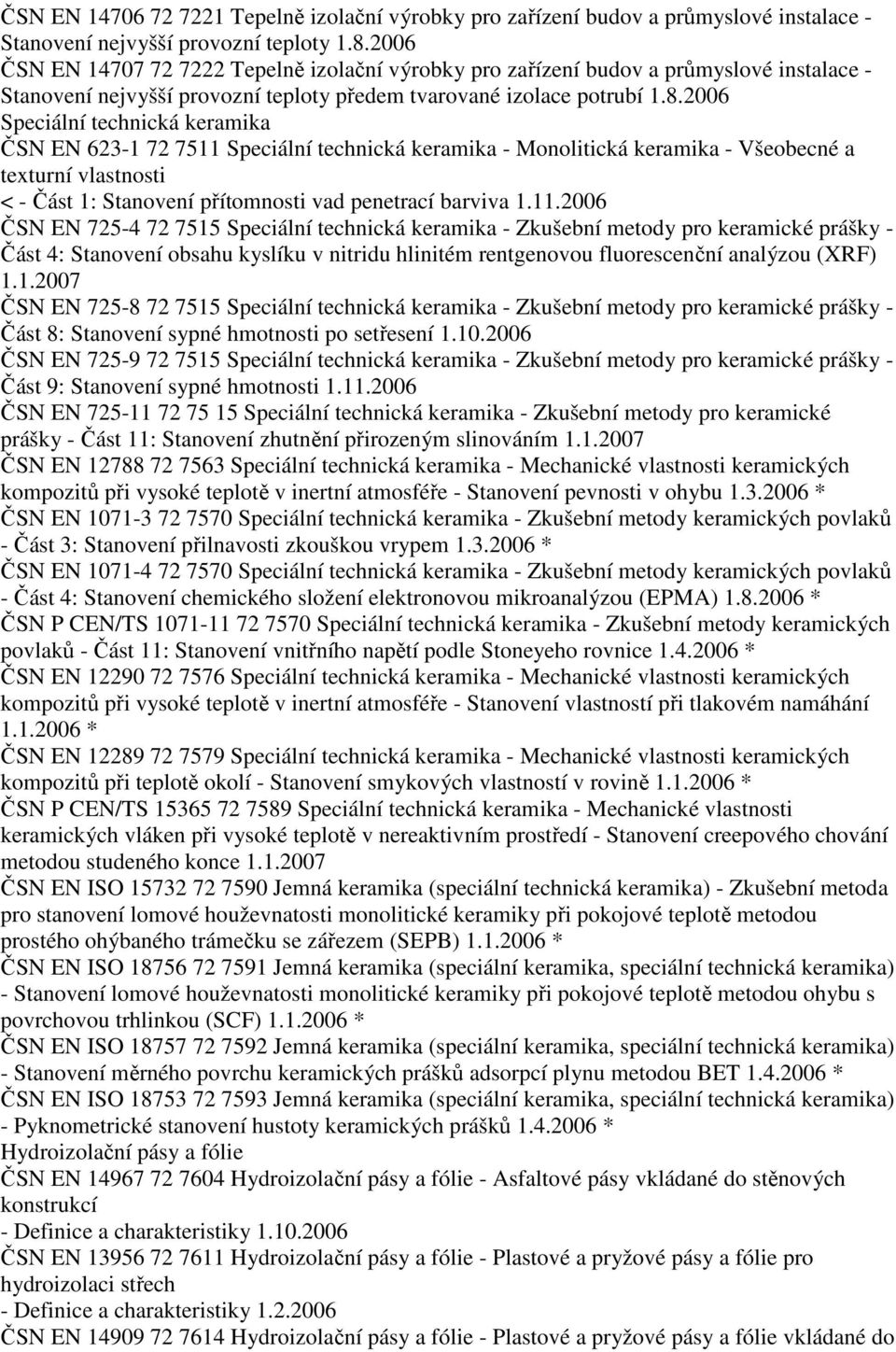 ČSN EN 14706 72 7221 Tepelně izolační výrobky pro zařízení budov a průmyslové instalace - Stanovení nejvyšší provozní teploty 1.8.2006
ČSN EN 14707 72 7222 Tepelně izolační výrobky pro zařízení budov a průmyslové instalace - Stanovení nejvyšší provozní teploty předem tvarované izolace potrubí 1.8.2006
Speciální technická keramika
ČSN EN 623-1 72 7511 Speciální technická keramika - Monolitická keramika - Všeobecné a texturní vlastnosti
< - Část 1: Stanovení přítomnosti vad penetrací barviva 1.11.2006
ČSN EN 725-4 72 7515 Speciální technická keramika - Zkušební metody pro keramické prášky - Část 4: Stanovení obsahu kyslíku v nitridu hlinitém rentgenovou fluorescenční analýzou (XRF) 1.1.2007
ČSN EN 725-8 72 7515 Speciální technická keramika - Zkušební metody pro keramické prášky - Část 8: Stanovení sypné hmotnosti po setřesení 1.10.2006
ČSN EN 725-9 72 7515 Speciální technická keramika - Zkušební metody pro keramické prášky - Část 9: Stanovení sypné hmotnosti 1.11.2006
ČSN EN 725-11 72 75 15 Speciální technická keramika - Zkušební metody pro keramické prášky - Část 11: Stanovení zhutnění přirozeným slinováním 1.1.2007
ČSN EN 12788 72 7563 Speciální technická keramika - Mechanické vlastnosti keramických kompozitů při vysoké teplotě v inertní atmosféře - Stanovení pevnosti v ohybu 1.3.2006 *
ČSN EN 1071-3 72 7570 Speciální technická keramika - Zkušební metody keramických povlaků - Část 3: Stanovení přilnavosti zkouškou vrypem 1.3.2006 *
ČSN EN 1071-4 72 7570 Speciální technická keramika - Zkušební metody keramických povlaků - Část 4: Stanovení chemického složení elektronovou mikroanalýzou (EPMA) 1.8.2006 *
ČSN P CEN/TS 1071-11 72 7570 Speciální technická keramika - Zkušební metody keramických povlaků - Část 11: Stanovení vnitřního napětí podle Stoneyeho rovnice 1.4.2006 *
ČSN EN 12290 72 7576 Speciální technická keramika - Mechanické vlastnosti keramických kompozitů při vysoké teplotě v inertní atmosféře - Stanovení vlastností při tlakovém namáhání 1.1.2006 *
ČSN EN 12289 72 7579 Speciální technická keramika - Mechanické vlastnosti keramických kompozitů při teplotě okolí - Stanovení smykových vlastností v rovině 1.1.2006 *
ČSN P CEN/TS 15365 72 7589 Speciální technická keramika - Mechanické vlastnosti keramických vláken při vysoké teplotě v nereaktivním prostředí - Stanovení creepového chování metodou studeného konce 1.1.2007
ČSN EN ISO 15732 72 7590 Jemná keramika (speciální technická keramika) - Zkušební metoda pro stanovení lomové houževnatosti monolitické keramiky při pokojové teplotě metodou prostého ohýbaného trámečku se zářezem (SEPB) 1.1.2006 *
ČSN EN ISO 18756 72 7591 Jemná keramika (speciální keramika, speciální technická keramika) - Stanovení lomové houževnatosti monolitické keramiky při pokojové teplotě metodou ohybu s povrchovou trhlinkou (SCF) 1.1.2006 *
ČSN EN ISO 18757 72 7592 Jemná keramika (speciální keramika, speciální technická keramika) - Stanovení měrného povrchu keramických prášků adsorpcí plynu metodou BET 1.4.2006 *
ČSN EN ISO 18753 72 7593 Jemná keramika (speciální keramika, speciální technická keramika) - Pyknometrické stanovení hustoty keramických prášků 1.4.2006 *
Hydroizolační pásy a fólie
ČSN EN 14967 72 7604 Hydroizolační pásy a fólie - Asfaltové pásy vkládané do stěnových konstrukcí
- Definice a charakteristiky 1.10.2006
ČSN EN 13956 72 7611 Hydroizolační pásy a fólie - Plastové a pryžové pásy a fólie pro hydroizolaci střech
- Definice a charakteristiky 1.2.2006
ČSN EN 14909 72 7614 Hydroizolační pásy a fólie - Plastové a pryžové pásy a fólie vkládané do